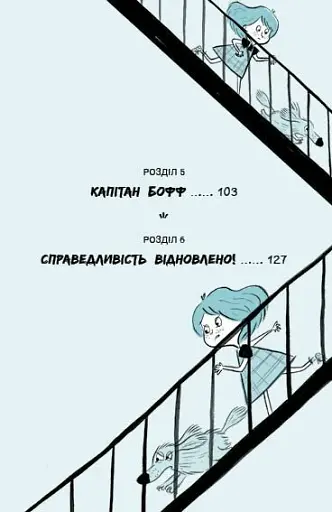 РОЗДІЛ 5

КАПІТАН БОФФ ...... 103

РОЗДІЛ 6

СПРАВЕДЛИВІСТЬ ВІДНОВЛЕНО! ...... 127